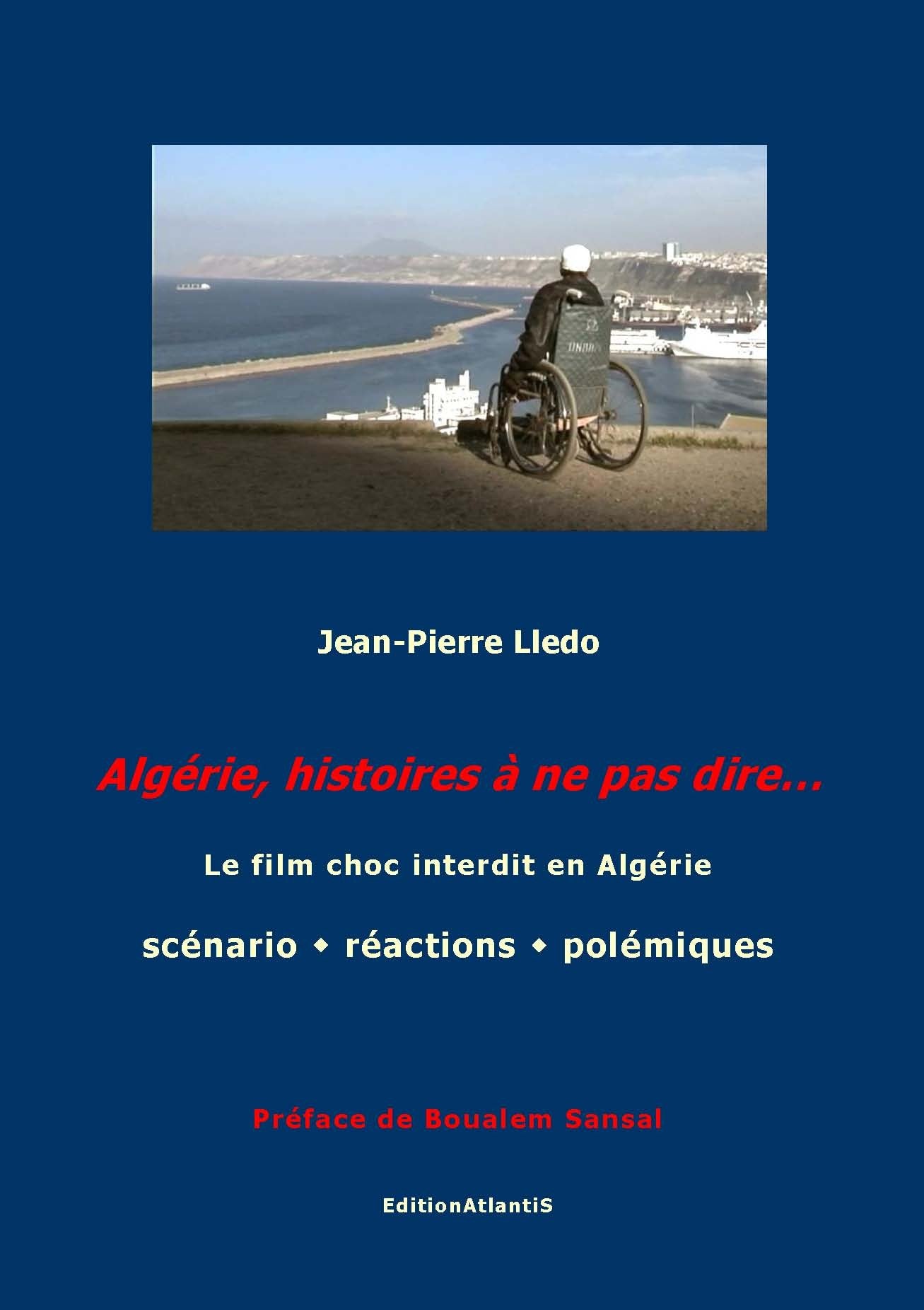 Jean-Pierre Lledo

Algérie, histoires à ne pas dire…

Le film choc interdit en Algérie

scénario ◆ réactions ◆ polémiques

Préface de Boualem Sansal

EditionAtlantiS